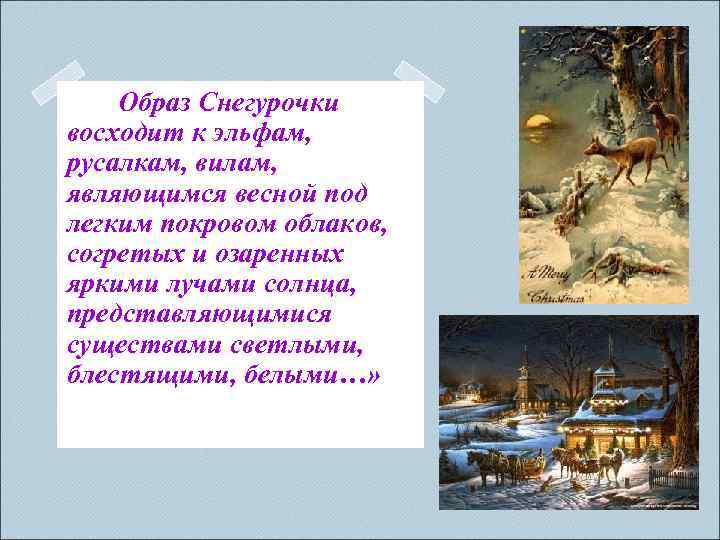 Образ Снегурочки восходит к эльфам, русалкам, вилам, являющимся весной под легким покровом облаков, согретых и озаренных яркими лучами солнца, представляющимися существами светлыми, блестящими, белыми…»

A Merry Christmas